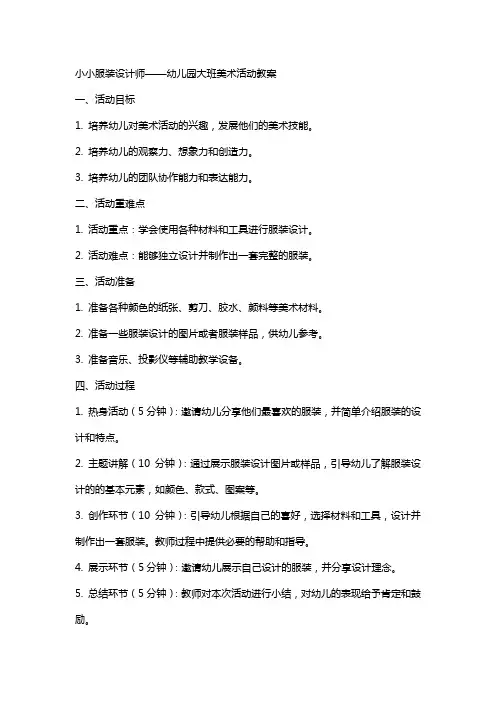 小小服装设计师——幼儿园大班美术活动教案

一、活动目标

1. 培养幼儿对美术活动的兴趣，发展他们的美术技能。

2. 培养幼儿的观察力、想象力和创造力。

3. 培养幼儿的团队协作能力和表达能力。

二、活动重难点

1. 活动重点：学会使用各种材料和工具进行服装设计。

2. 活动难点：能够独立设计并制作出一套完整的服装。

三、活动准备

1. 准备各种颜色的纸张、剪刀、胶水、颜料等美术材料。

2. 准备一些服装设计的图片或者服装样品，供幼儿参考。

3. 准备音乐、投影仪等辅助教学设备。

四、活动过程

1. 热身活动（5 分钟）：邀请幼儿分享他们最喜欢的服装，并简单介绍服装的设计和特点。

2. 主题讲解（10 分钟）：通过展示服装设计图片或样品，引导幼儿了解服装设计的的基本元素，如颜色、款式、图案等。

3. 创作环节（10 分钟）：引导幼儿根据自己的喜好，选择材料和工具，设计并制作出一套服装。教师过程中提供必要的帮助和指导。

4. 展示环节（5 分钟）：邀请幼儿展示自己设计的服装，并分享设计理念。

5. 总结环节（5 分钟）：教师对本次活动进行小结，对幼儿的表现给予肯定和鼓励。